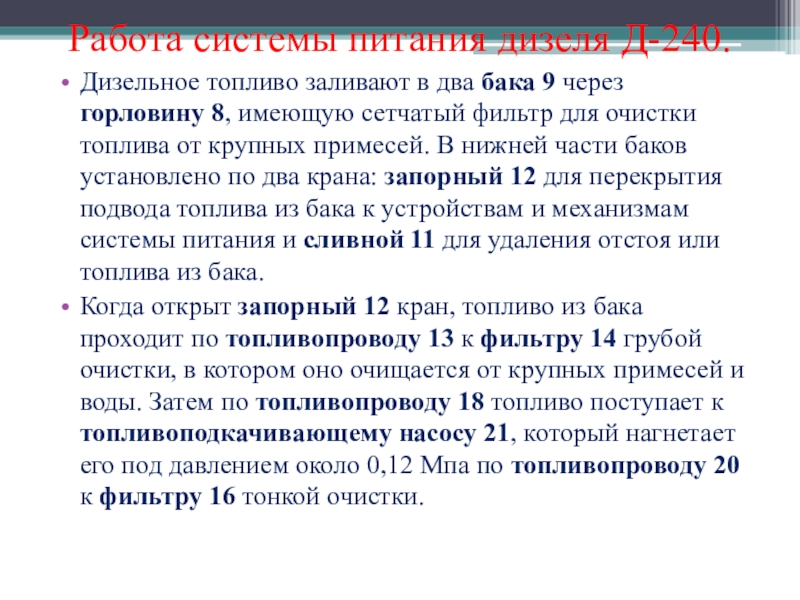 Работа системы питания дизеля Д-240.

• Дизельное топливо заливают в два бака 9 через горловину 8, имеющую сетчатый фильтр для очистки топлива от крупных примесей. В нижней части баков установлено по два крана: запорный 12 для перекрытия подвода топлива из бака к устройствам и механизмам системы питания и сливной 11 для удаления отстоя или топлива из бака.

• Когда открыт запорный 12 кран, топливо из бака проходит по топливопроводу 13 к фильтру 14 грубой очистки, в котором оно очищается от крупных примесей и воды. Затем по топливопроводу 18 топливо поступает к топливоподкачивающему насосу 21, который нагнетает его под давлением около 0,12 Мпа по топливопроводу 20 к фильтру 16 тонкой очистки.